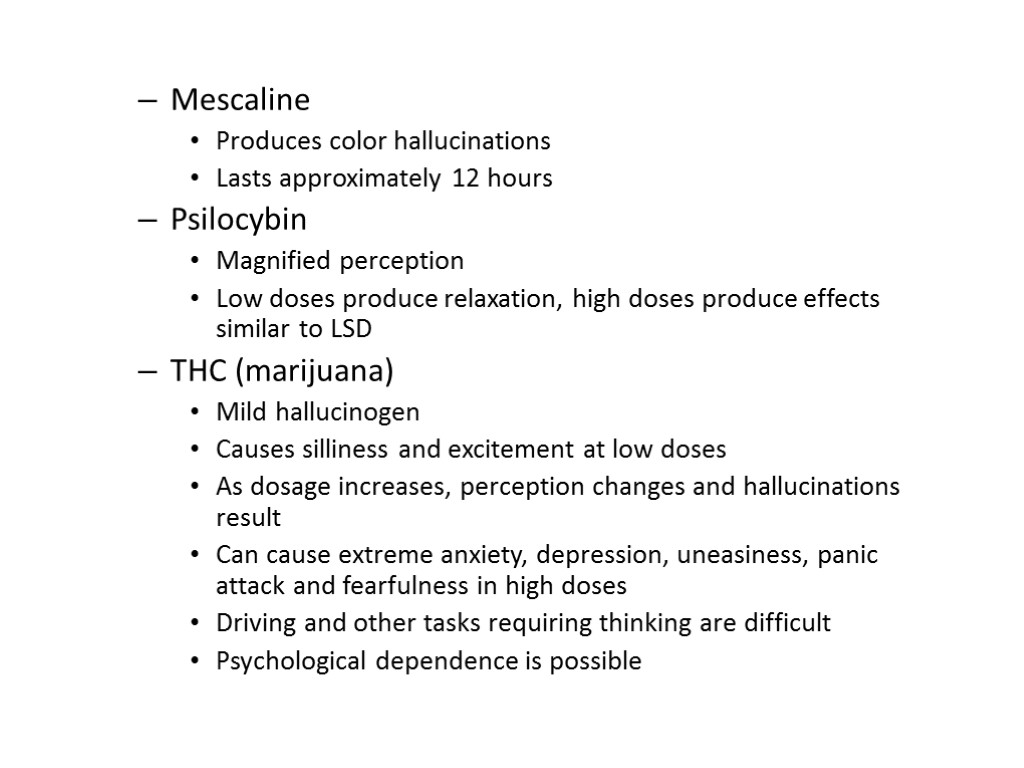 – Mescaline
• Produces color hallucinations
• Lasts approximately 12 hours
– Psilocybin
• Magnified perception
• Low doses produce relaxation, high doses produce effects similar to LSD
– THC (marijuana)
• Mild hallucinogen
• Causes silliness and excitement at low doses
• As dosage increases, perception changes and hallucinations result
• Can cause extreme anxiety, depression, uneasiness, panic attack and fearfulness in high doses
• Driving and other tasks requiring thinking are difficult
• Psychological dependence is possible